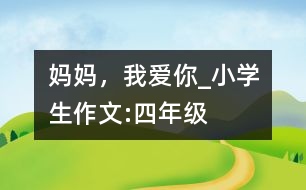 妈妈，我爱你_小学生作文:四年级